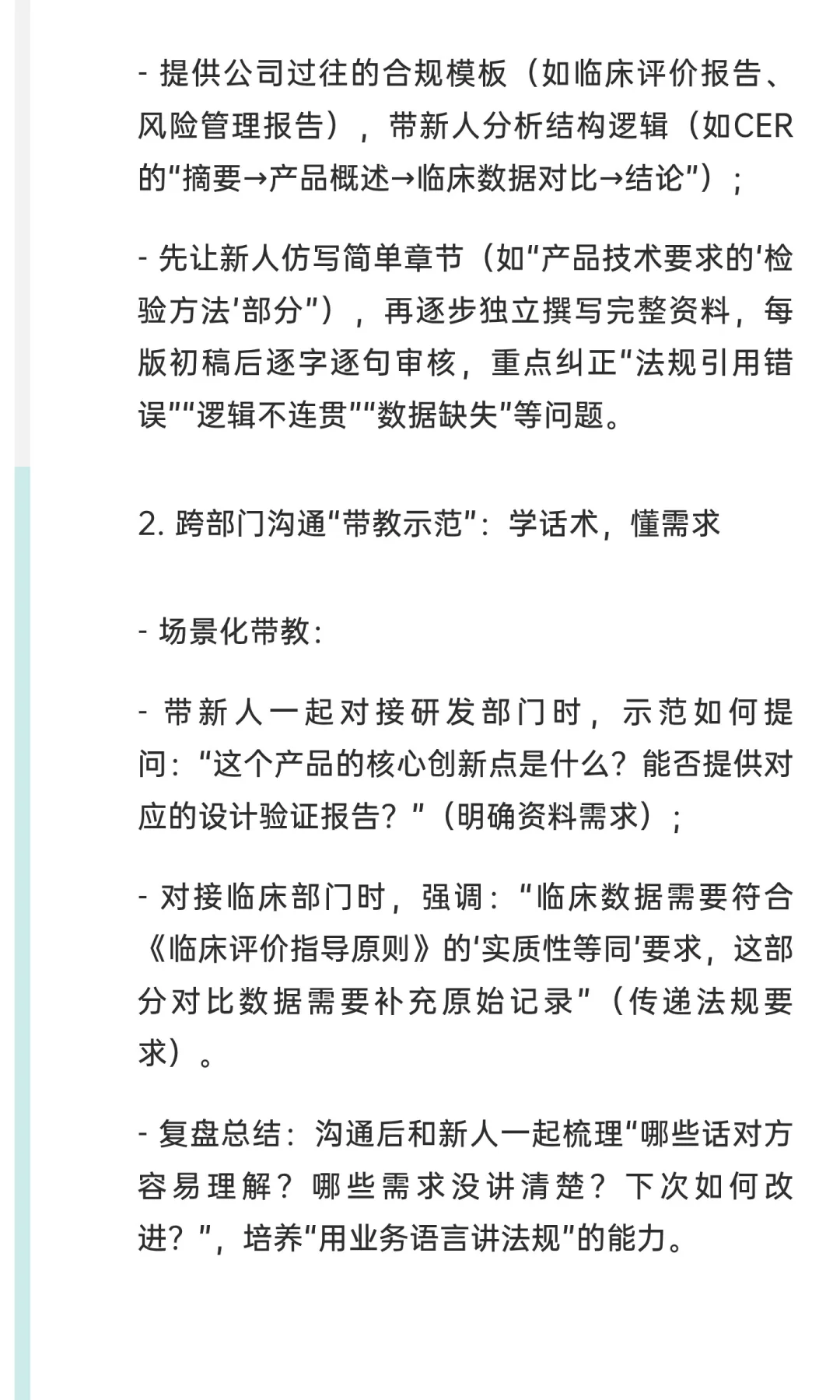 - 提供公司过往的合规模板（如临床评价报告、风险管理报告），带新人分析结构逻辑（如CER的“摘要→产品概述→临床数据对比→结论”）；

- 先让新人仿写简单章节（如“产品技术要求的‘检验方法’部分”），再逐步独立撰写完整资料，每版初稿后逐字逐句审核，重点纠正“法规引用错误”“逻辑不连贯”“数据缺失”等问题。

2. 跨部门沟通“带教示范”：学话术，懂需求

- 场景化带教：

- 带新人一起对接研发部门时，示范如何提问：“这个产品的核心创新点是什么？能否提供对应的设计验证报告？”（明确资料需求）；

- 对接临床部门时，强调：“临床数据需要符合《临床评价指导原则》的‘实质性等同’要求，这部分对比数据需要补充原始记录”（传递法规要求）。

- 复盘总结：沟通后和新人一起梳理“哪些话对方容易理解？哪些需求没讲清楚？下次如何改进？”，培养“用业务语言讲法规”的能力。